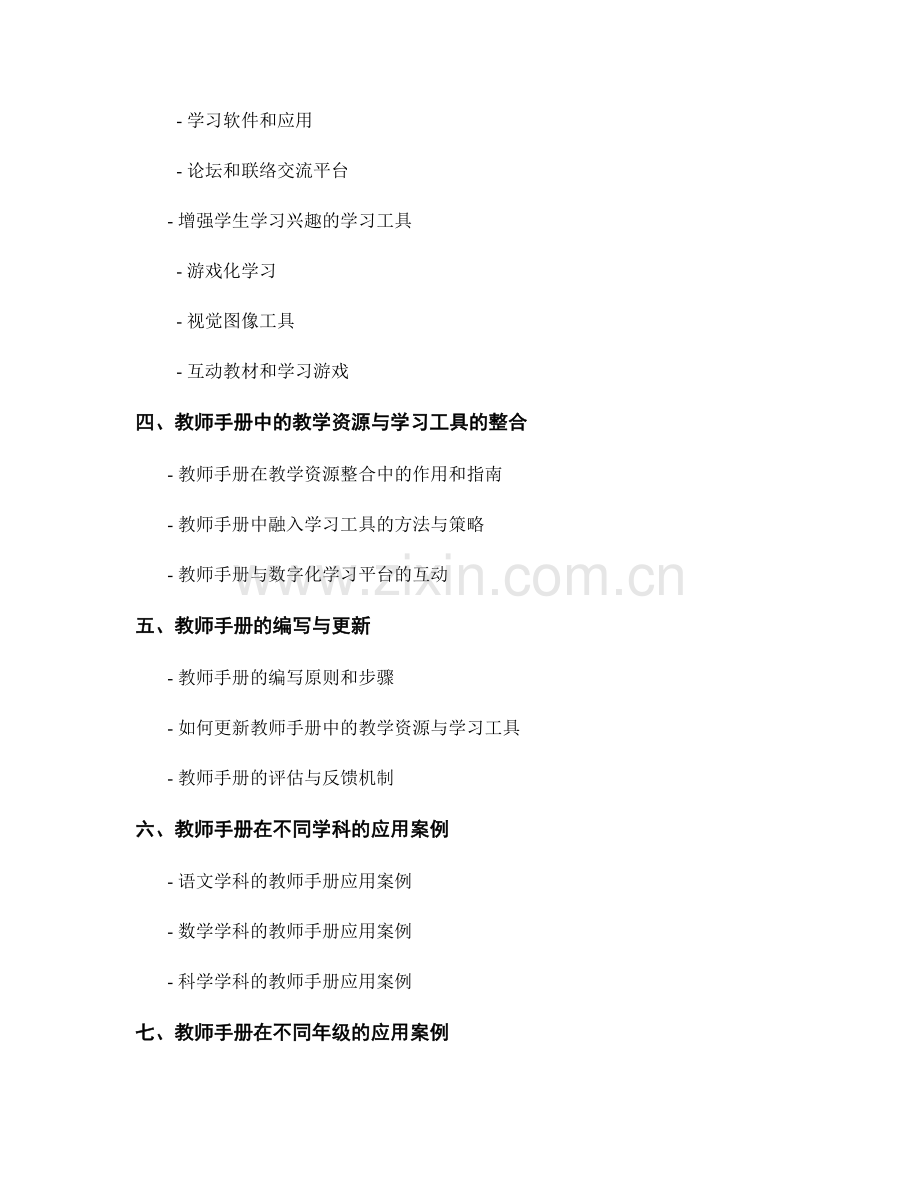 - 学习软件和应用

- 论坛和联络交流平台

- 增强学生学习兴趣的学习工具

- 游戏化学习

- 视觉图像工具

- 互动教材和学习游戏

四、教师手册中的教学资源与学习工具的整合

- 教师手册在教学资源整合中的作用和指南

- 教师手册中融入学习工具的方法与策略

- 教师手册与数字化学习平台的互动

www.zixin.com.cn

五、教师手册的编写与更新

- 教师手册的编写原则和步骤

- 如何更新教师手册中的教学资源与学习工具

- 教师手册的评估与反馈机制

六、教师手册在不同学科的应用案例

- 语文学科的教师手册应用案例

- 数学学科的教师手册应用案例

- 科学学科的教师手册应用案例

七、教师手册在不同年级的应用案例